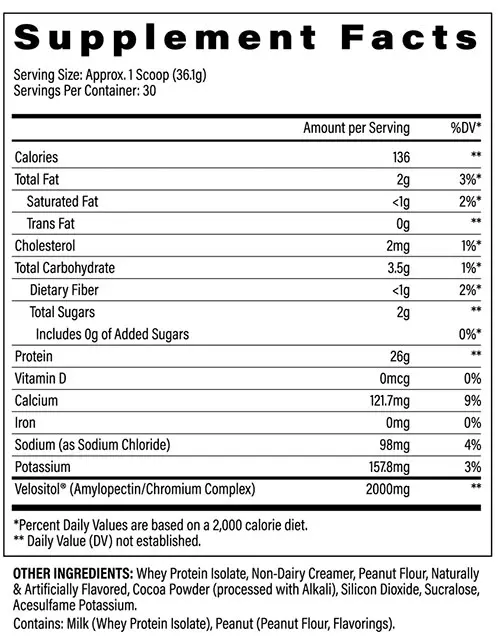 Supplement Facts

Serving Size: Approx. 1 Scoop (36.1g)
Servings Per Container: 30

| | Amount per Serving | %DV* |
|---|---|---|
| Calories | 136 | ** |
| Total Fat | 2g | 3%* |
| Saturated Fat | <1g | 2%* |
| Trans Fat | 0g | ** |
| Cholesterol | 2mg | 1%* |
| Total Carbohydrate | 3.5g | 1%* |
| Dietary Fiber | <1g | 2%* |
| Total Sugars | 2g | ** |
| Includes 0g of Added Sugars | | 0%* |
| Protein | 26g | ** |
| Vitamin D | 0mcg | 0% |
| Calcium | 121.7mg | 9% |
| Iron | 0mg | 0% |
| Sodium (as Sodium Chloride) | 98mg | 4% |
| Potassium | 157.8mg | 3% |
| Velositol® (Amylopectin/Chromium Complex) | 2000mg | ** |

*Percent Daily Values are based on a 2,000 calorie diet.
** Daily Value (DV) not established.

OTHER INGREDIENTS: Whey Protein Isolate, Non-Dairy Creamer, Peanut Flour, Naturally & Artificially Flavored, Cocoa Powder (processed with Alkali), Silicon Dioxide, Sucralose, Acesulfame Potassium.

Contains: Milk (Whey Protein Isolate), Peanut (Peanut Flour, Flavorings).